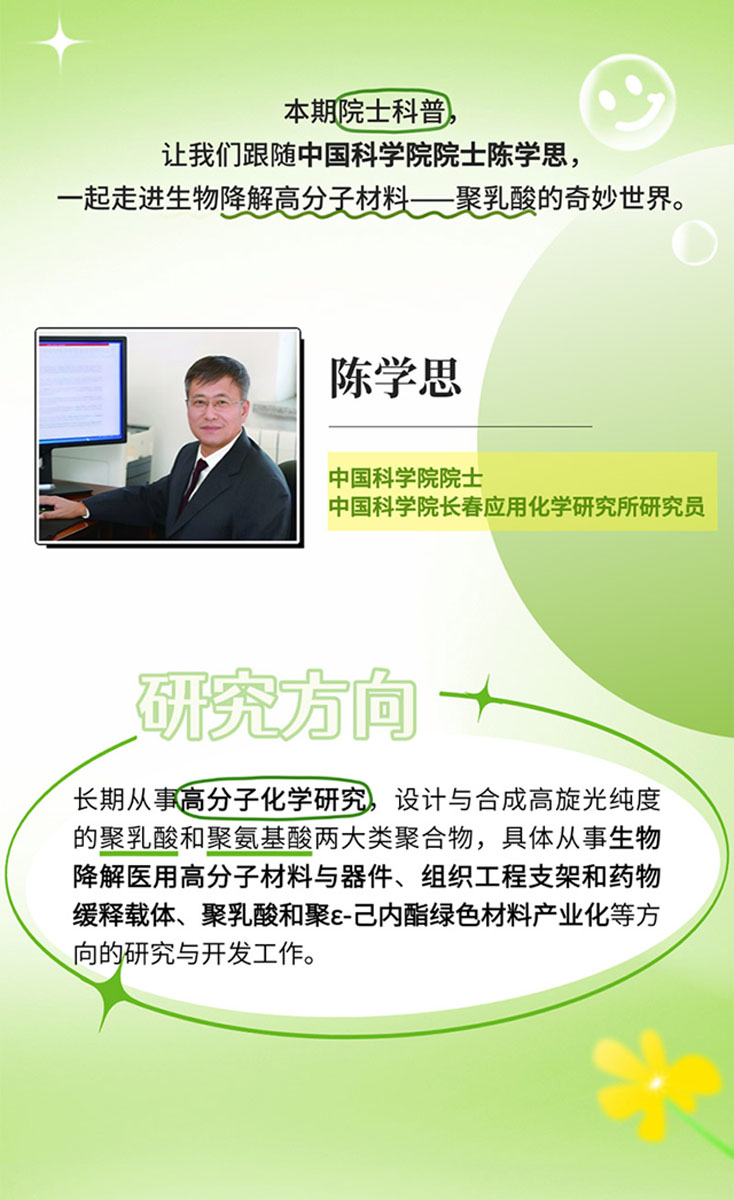 本期院士科普，
让我们跟随中国科学院院士陈学思，
一起走进生物降解高分子材料——聚乳酸的奇妙世界。

陈学思

中国科学院院士
中国科学院长春应用化学研究所研究员

研究方向

长期从事高分子化学研究，设计与合成高旋光纯度的聚乳酸和聚氨基酸两大类聚合物，具体从事生物降解医用高分子材料与器件、组织工程支架和药物缓释载体、聚乳酸和聚ε-己内酯绿色材料产业化等方向的研究与开发工作。